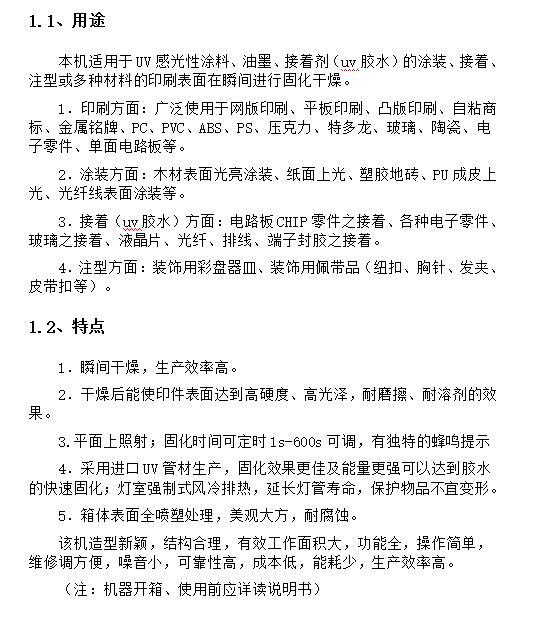 1.1、用途

本机适用于UV感光性涂料、油墨、接着剂（uv胶水）的涂装、接着、注型或多种材料的印刷表面在瞬间进行固化干燥。

1．印刷方面：广泛使用于网版印刷、平板印刷、凸版印刷、自粘商标、金属铭牌、PC、PVC、ABS、PS、压克力、特多龙、玻璃、陶瓷、电子零件、单面电路板等。

2．涂装方面：木材表面光亮涂装、纸面上光、塑胶地砖、PU成皮上光、光纤线表面涂装等。

3．接着（uv胶水）方面：电路板CHIP零件之接着、各种电子零件、玻璃之接着、液晶片、光纤、排线、端子封胶之接着。

4．注型方面：装饰用彩盘器皿、装饰用佩带品（纽扣、胸针、发夹、皮带扣等）。

1.2、特点

1．瞬间干燥，生产效率高。

2．干燥后能使印件表面达到高硬度、高光泽，耐磨擦、耐溶剂的效果。

3.平面上照射；固化时间可定时1s-600s可调，有独特的蜂鸣提示

4．采用进口UV管材生产，固化效果更佳及能量更强可以达到胶水的快速固化；灯室强制式风冷排热，延长灯管寿命，保护物品不宜变形。

5．箱体表面全喷塑处理，美观大方，耐腐蚀。

该机造型新颖，结构合理，有效工作面积大，功能全，操作简单，维修调方便，噪音小，可靠性高，成本低，能耗少，生产效率高。

（注：机器开箱、使用前应详读说明书）